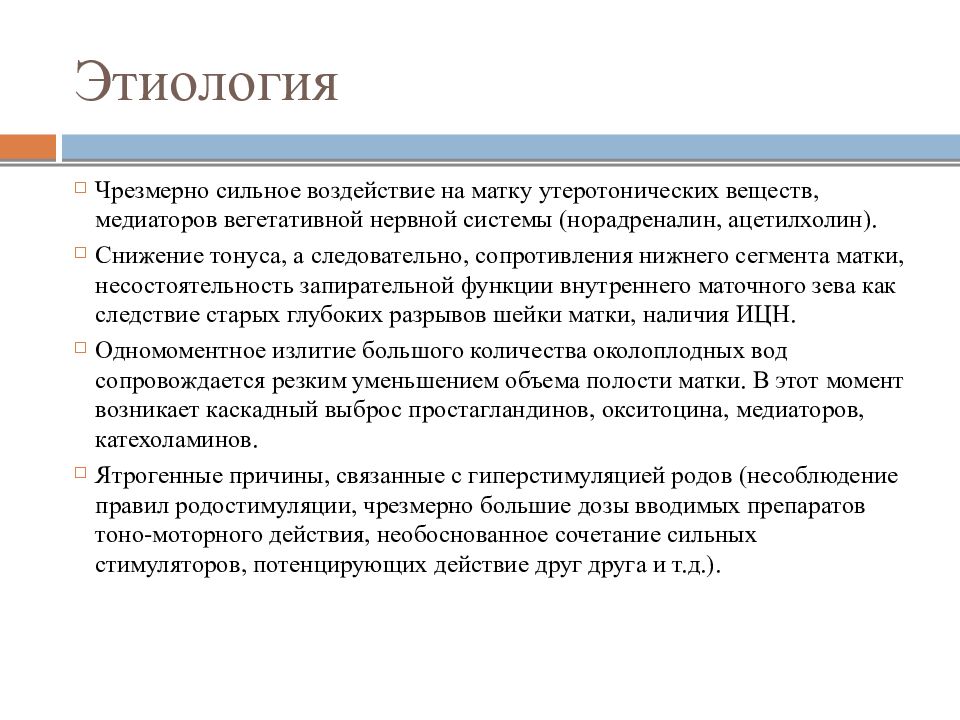 Этиология

Чрезмерно сильное воздействие на матку утеротонических веществ, медиаторов вегетативной нервной системы (норадреналин, ацетилхолин).

Снижение тонуса, а следовательно, сопротивления нижнего сегмента матки, несостоятельность запирательной функции внутреннего маточного зева как следствие старых глубоких разрывов шейки матки, наличия ИЦН.

Одномоментное излитие большого количества околоплодных вод сопровождается резким уменьшением объема полости матки. В этот момент возникает каскадный выброс простагландинов, окситоцина, медиаторов, катехоламинов.

Ятрогенные причины, связанные с гиперстимуляцией родов (несоблюдение правил родостимуляции, чрезмерно большие дозы вводимых препаратов тоно-моторного действия, необоснованное сочетание сильных стимуляторов, потенцирующих действие друг друга и т.д.).